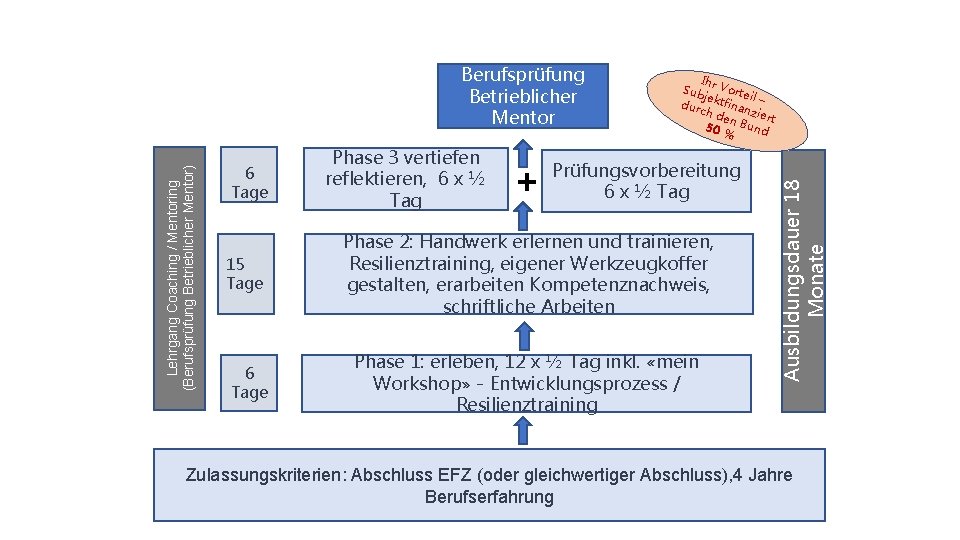 Berufsprüfung Betrieblicher Mentor

Ihr Vorteil – Subjektfinanziert durch den Bund 50 %

Lehrgang Coaching / Mentoring (Berufsprüfung Betrieblicher Mentor)

6 Tage

Phase 3 vertiefen reflektieren, 6 x ½ Tag

+

Prüfungsvorbereitung 6 x ½ Tag

Ausbildungsdauer 18 Monate

15 Tage

Phase 2: Handwerk erlernen und trainieren, Resilienztraining, eigener Werkzeugkoffer gestalten, erarbeiten Kompetenznachweis, schriftliche Arbeiten

6 Tage

Phase 1: erleben, 12 x ½ Tag inkl. «mein Workshop» - Entwicklungsprozess / Resilienztraining

Zulassungskriterien: Abschluss EFZ (oder gleichwertiger Abschluss),4 Jahre Berufserfahrung